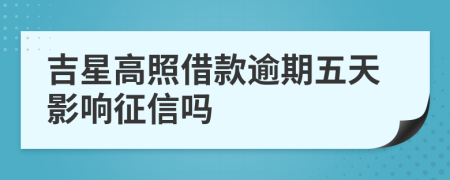 吉星高照借款逾期五天影响征信吗